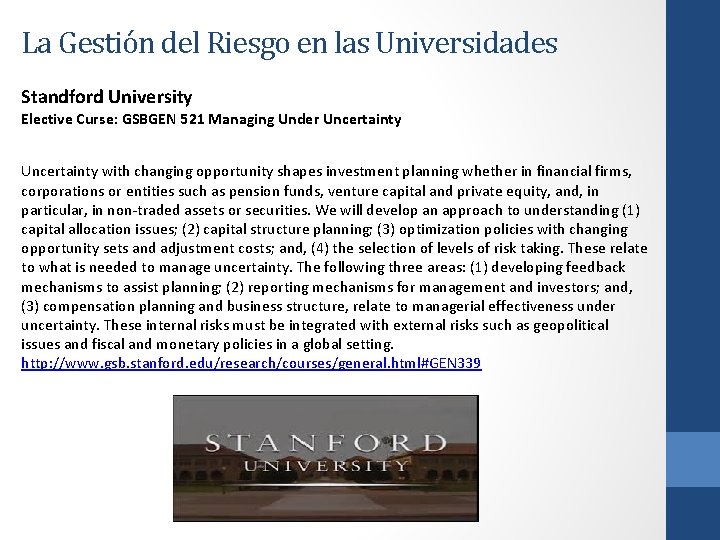 La Gestión del Riesgo en las Universidades

Standford University
Elective Curse: GSBGEN 521 Managing Under Uncertainty

Uncertainty with changing opportunity shapes investment planning whether in financial firms, corporations or entities such as pension funds, venture capital and private equity, and, in particular, in non-traded assets or securities. We will develop an approach to understanding (1) capital allocation issues; (2) capital structure planning; (3) optimization policies with changing opportunity sets and adjustment costs; and, (4) the selection of levels of risk taking. These relate to what is needed to manage uncertainty. The following three areas: (1) developing feedback mechanisms to assist planning; (2) reporting mechanisms for management and investors; and, (3) compensation planning and business structure, relate to managerial effectiveness under uncertainty. These internal risks must be integrated with external risks such as geopolitical issues and fiscal and monetary policies in a global setting.
http://www.gsb.stanford.edu/research/courses/general.html#GEN339

STANFORD
UNIVERSITY